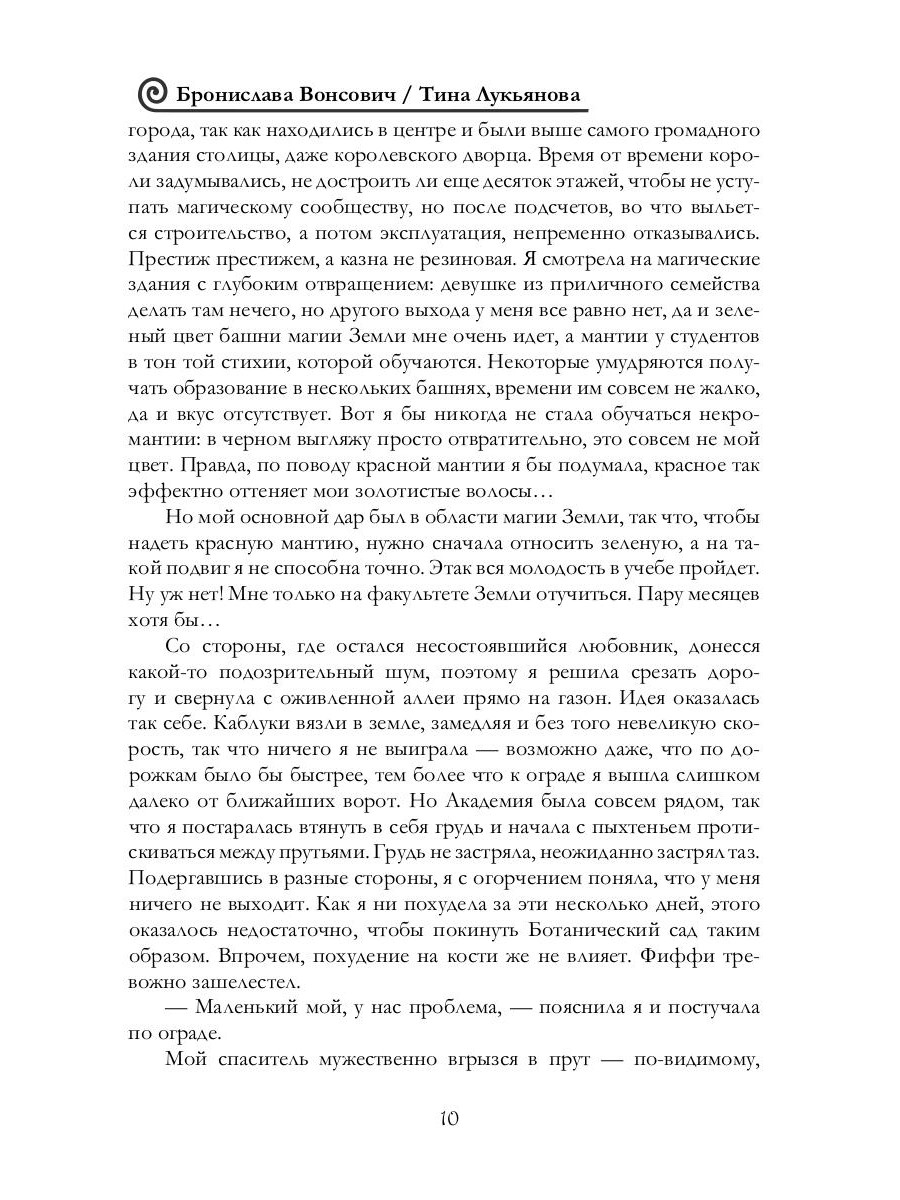 Бронислава Вонсович / Тина Лукьянова

города, так как находились в центре и были выше самого громадного здания столицы, даже королевского дворца. Время от времени короли задумывались, не достроить ли еще десяток этажей, чтобы не уступать магическому сообществу, но после подсчетов, во что выльется строительство, а потом эксплуатация, непременно отказывались. Престиж престижем, а казна не резиновая. Я смотрела на магические здания с глубоким отвращением: девушке из приличного семейства делать там нечего, но другого выхода у меня все равно нет, да и зеленый цвет башни магии Земли мне очень идет, а мантии у студентов в тон той стихии, которой обучаются. Некоторые умудряются получать образование в нескольких башнях, времени им совсем не жалко, да и вкус отсутствует. Вот я бы никогда не стала обучаться некромантии: в черном выгляжу просто отвратительно, это совсем не мой цвет. Правда, по поводу красной мантии я бы подумала, красное так эффектно оттеняет мои золотистые волосы…

Но мой основной дар был в области магии Земли, так что, чтобы надеть красную мантию, нужно сначала относить зеленую, а на такой подвиг я не способна точно. Этак вся молодость в учебе пройдет. Ну уж нет! Мне только на факультете Земли отучиться. Пару месяцев хотя бы…

Со стороны, где остался несостоявшийся любовник, донесся какой-то подозрительный шум, поэтому я решила срезать дорогу и свернула с оживленной аллеи прямо на газон. Идея оказалась так себе. Каблуки вязли в земле, замедляя и без того невеликую скорость, так что ничего я не выиграла — возможно даже, что по дорожкам было бы быстрее, тем более что к ограде я вышла слишком далеко от ближайших ворот. Но Академия была совсем рядом, так что я постаралась втянуть в себя грудь и начала с пыхтеньем протискиваться между прутьями. Грудь не застряла, неожиданно застрял таз. Подергавшись в разные стороны, я с огорчением поняла, что у меня ничего не выходит. Как я ни похудела за эти несколько дней, этого оказалось недостаточно, чтобы покинуть Ботанический сад таким образом. Впрочем, похудение на кости же не влияет. Фиффи тревожно зашелестел.

— Маленький мой, у нас проблема, — пояснила я и постучала по ограде.

Мой спаситель мужественно вгрызся в прут — по-видимому,

10